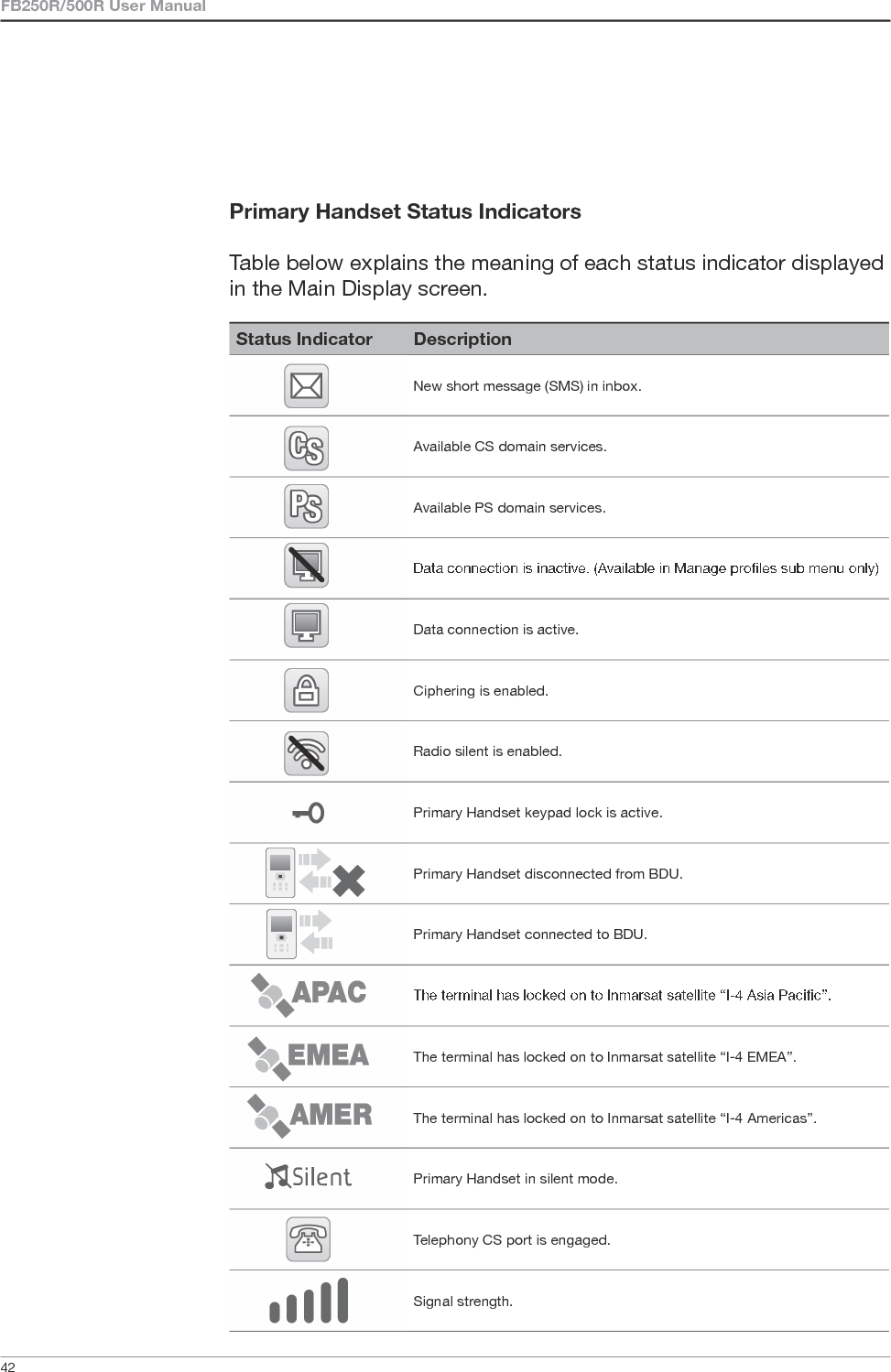 FB250R/500R User Manual

Primary Handset Status Indicators

Table below explains the meaning of each status indicator displayed in the Main Display screen.

| Status Indicator | Description |
|---|---|
|  | New short message (SMS) in inbox. |
| CS | Available CS domain services. |
| PS | Available PS domain services. |
|  | Data connection is inactive. (Available in Manage profiles sub menu only) |
|  | Data connection is active. |
|  | Ciphering is enabled. |
|  | Radio silent is enabled. |
|  | Primary Handset keypad lock is active. |
|  | Primary Handset disconnected from BDU. |
|  | Primary Handset connected to BDU. |
| APAC | The terminal has locked on to Inmarsat satellite “I-4 Asia Pacific”. |
| EMEA | The terminal has locked on to Inmarsat satellite “I-4 EMEA”. |
| AMER | The terminal has locked on to Inmarsat satellite “I-4 Americas”. |
| Silent | Primary Handset in silent mode. |
|  | Telephony CS port is engaged. |
|  | Signal strength. |

42